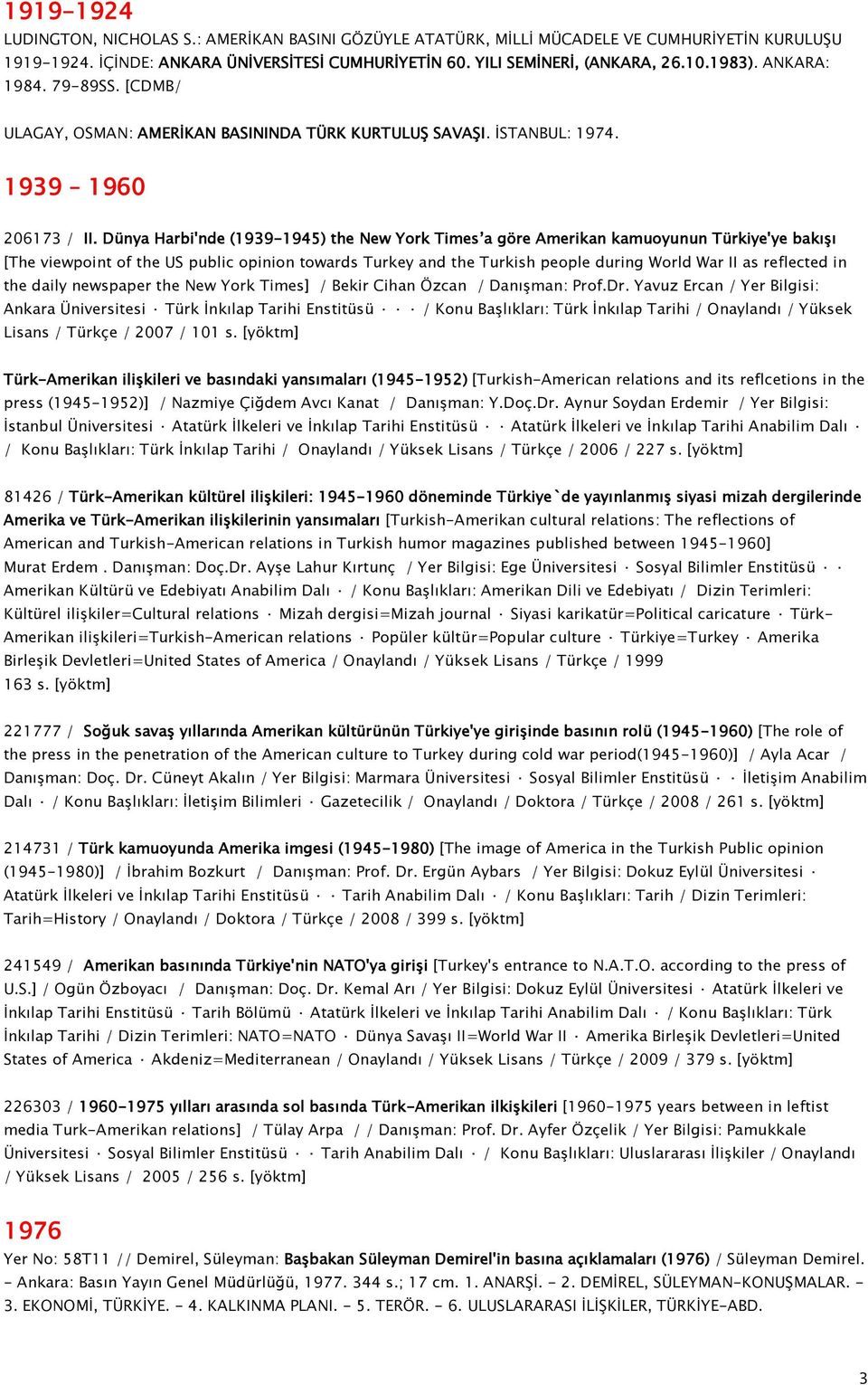 1919-1924

LUDINGTON, NICHOLAS S.: AMERİKAN BASINI GÖZÜYLE ATATÜRK, MİLLİ MÜCADELE VE CUMHURİYETİN KURULUŞU 1919-1924. İÇİNDE: ANKARA ÜNİVERSİTESİ CUMHURİYETİN 60. YILI SEMİNERİ, (ANKARA, 26.10.1983). ANKARA: 1984. 79-89SS. [CDMB/

ULAGAY, OSMAN: AMERİKAN BASININDA TÜRK KURTULUŞ SAVAŞI. İSTANBUL: 1974.

1939 – 1960

206173 / II. Dünya Harbi'nde (1939-1945) the New York Times'a göre Amerikan kamuoyunun Türkiye'ye bakışı [The viewpoint of the US public opinion towards Turkey and the Turkish people during World War II as reflected in the daily newspaper the New York Times] / Bekir Cihan Özcan / Danışman: Prof.Dr. Yavuz Ercan / Yer Bilgisi: Ankara Üniversitesi · Türk İnkılap Tarihi Enstitüsü · · · / Konu Başlıkları: Türk İnkılap Tarihi / Onaylandı / Yüksek Lisans / Türkçe / 2007 / 101 s. [yöktm]

Türk-Amerikan ilişkileri ve basındaki yansımaları (1945-1952) [Turkish-American relations and its reflcetions in the press (1945-1952)] / Nazmiye Çiğdem Avcı Kanat / Danışman: Y.Doç.Dr. Aynur Soydan Erdemir / Yer Bilgisi: İstanbul Üniversitesi · Atatürk İlkeleri ve İnkılap Tarihi Enstitüsü · · Atatürk İlkeleri ve İnkılap Tarihi Anabilim Dalı · / Konu Başlıkları: Türk İnkılap Tarihi / Onaylandı / Yüksek Lisans / Türkçe / 2006 / 227 s. [yöktm]

81426 / Türk-Amerikan kültürel ilişkileri: 1945-1960 döneminde Türkiye`de yayınlanmış siyasi mizah dergilerinde Amerika ve Türk-Amerikan ilişkilerinin yansımaları [Turkish-Amerikan cultural relations: The reflections of American and Turkish-American relations in Turkish humor magazines published between 1945-1960] Murat Erdem . Danışman: Doç.Dr. Ayşe Lahur Kırtunç / Yer Bilgisi: Ege Üniversitesi · Sosyal Bilimler Enstitüsü · · Amerikan Kültürü ve Edebiyatı Anabilim Dalı · / Konu Başlıkları: Amerikan Dili ve Edebiyatı / Dizin Terimleri: Kültürel ilişkiler=Cultural relations · Mizah dergisi=Mizah journal · Siyasi karikatür=Political caricature · Türk-Amerikan ilişkileri=Turkish-American relations · Popüler kültür=Popular culture · Türkiye=Turkey · Amerika Birleşik Devletleri=United States of America / Onaylandı / Yüksek Lisans / Türkçe / 1999 163 s. [yöktm]

221777 / Soğuk savaş yıllarında Amerikan kültürünün Türkiye'ye girişinde basının rolü (1945-1960) [The role of the press in the penetration of the American culture to Turkey during cold war period(1945-1960)] / Ayla Acar / Danışman: Doç. Dr. Cüneyt Akalın / Yer Bilgisi: Marmara Üniversitesi · Sosyal Bilimler Enstitüsü · · İletişim Anabilim Dalı · / Konu Başlıkları: İletişim Bilimleri · Gazetecilik / Onaylandı / Doktora / Türkçe / 2008 / 261 s. [yöktm]

214731 / Türk kamuoyunda Amerika imgesi (1945-1980) [The image of America in the Turkish Public opinion (1945-1980)] / İbrahim Bozkurt / Danışman: Prof. Dr. Ergün Aybars / Yer Bilgisi: Dokuz Eylül Üniversitesi · Atatürk İlkeleri ve İnkılap Tarihi Enstitüsü · · Tarih Anabilim Dalı · / Konu Başlıkları: Tarih / Dizin Terimleri: Tarih=History / Onaylandı / Doktora / Türkçe / 2008 / 399 s. [yöktm]

241549 / Amerikan basınında Türkiye'nin NATO'ya girişi [Turkey's entrance to N.A.T.O. according to the press of U.S.] / Ogün Özboyacı / Danışman: Doç. Dr. Kemal Arı / Yer Bilgisi: Dokuz Eylül Üniversitesi · Atatürk İlkeleri ve İnkılap Tarihi Enstitüsü · Tarih Bölümü · Atatürk İlkeleri ve İnkılap Tarihi Anabilim Dalı · / Konu Başlıkları: Türk İnkılap Tarihi / Dizin Terimleri: NATO=NATO · Dünya Savaşı II=World War II · Amerika Birleşik Devletleri=United States of America · Akdeniz=Mediterranean / Onaylandı / Yüksek Lisans / Türkçe / 2009 / 379 s. [yöktm]

226303 / 1960-1975 yılları arasında sol basında Türk-Amerikan ilkişkileri [1960-1975 years between in leftist media Turk-Amerikan relations] / Tülay Arpa / / Danışman: Prof. Dr. Ayfer Özçelik / Yer Bilgisi: Pamukkale Üniversitesi · Sosyal Bilimler Enstitüsü · · Tarih Anabilim Dalı · / Konu Başlıkları: Uluslararası İlişkiler / Onaylandı / Yüksek Lisans / 2005 / 256 s. [yöktm]

1976

Yer No: 58T11 // Demirel, Süleyman: Başbakan Süleyman Demirel'in basına açıklamaları (1976) / Süleyman Demirel. - Ankara: Basın Yayın Genel Müdürlüğü, 1977. 344 s.; 17 cm. 1. ANARŞİ. - 2. DEMİREL, SÜLEYMAN-KONUŞMALAR. - 3. EKONOMİ, TÜRKİYE. - 4. KALKINMA PLANI. - 5. TERÖR. - 6. ULUSLARARASI İLİŞKİLER, TÜRKİYE-ABD.

3